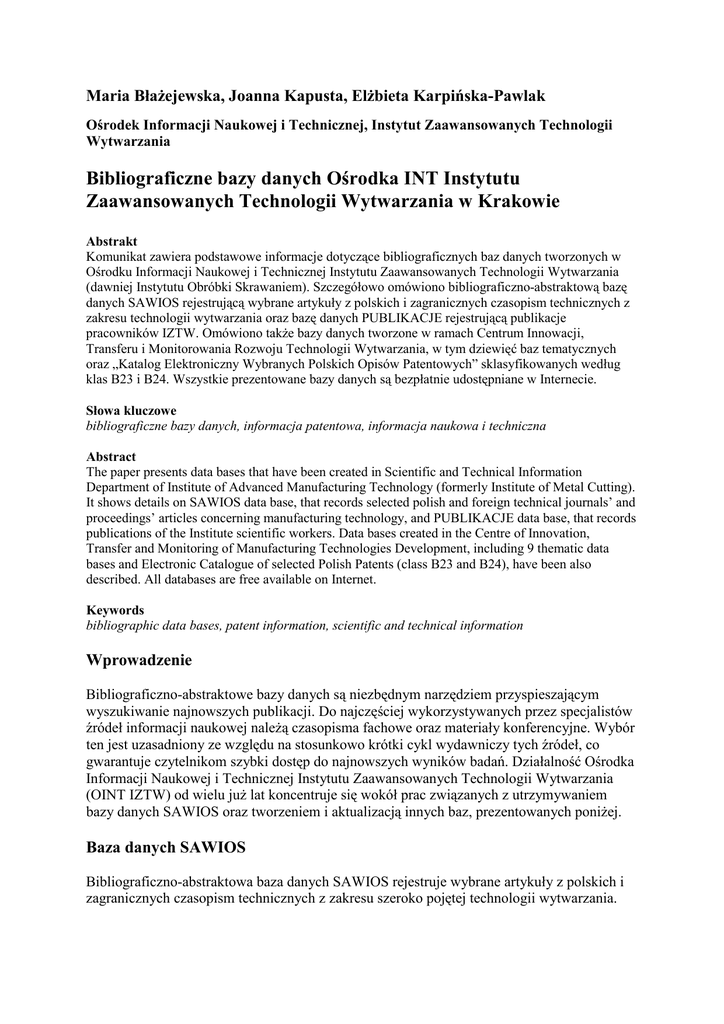 Maria Błażejewska, Joanna Kapusta, Elżbieta Karpińska-Pawlak

Ośrodek Informacji Naukowej i Technicznej, Instytut Zaawansowanych Technologii Wytwarzania

Bibliograficzne bazy danych Ośrodka INT Instytutu Zaawansowanych Technologii Wytwarzania w Krakowie

Abstrakt
Komunikat zawiera podstawowe informacje dotyczące bibliograficznych baz danych tworzonych w Ośrodku Informacji Naukowej i Technicznej Instytutu Zaawansowanych Technologii Wytwarzania (dawniej Instytutu Obróbki Skrawaniem). Szczegółowo omówiono bibliograficzno-abstraktową bazę danych SAWIOS rejestrującą wybrane artykuły z polskich i zagranicznych czasopism technicznych z zakresu technologii wytwarzania oraz bazę danych PUBLIKACJE rejestrującą publikacje pracowników IZTW. Omówiono także bazy danych tworzone w ramach Centrum Innowacji, Transferu i Monitorowania Rozwoju Technologii Wytwarzania, w tym dziewięć baz tematycznych oraz „Katalog Elektroniczny Wybranych Polskich Opisów Patentowych" sklasyfikowanych według klas B23 i B24. Wszystkie prezentowane bazy danych są bezpłatnie udostępniane w Internecie.

Słowa kluczowe
bibliograficzne bazy danych, informacja patentowa, informacja naukowa i techniczna

Abstract
The paper presents data bases that have been created in Scientific and Technical Information Department of Institute of Advanced Manufacturing Technology (formerly Institute of Metal Cutting). It shows details on SAWIOS data base, that records selected polish and foreign technical journals' and proceedings' articles concerning manufacturing technology, and PUBLIKACJE data base, that records publications of the Institute scientific workers. Data bases created in the Centre of Innovation, Transfer and Monitoring of Manufacturing Technologies Development, including 9 thematic data bases and Electronic Catalogue of selected Polish Patents (class B23 and B24), have been also described. All databases are free available on Internet.

Keywords
bibliographic data bases, patent information, scientific and technical information

Wprowadzenie

Bibliograficzno-abstraktowe bazy danych są niezbędnym narzędziem przyspieszającym wyszukiwanie najnowszych publikacji. Do najczęściej wykorzystywanych przez specjalistów źródeł informacji naukowej należą czasopisma fachowe oraz materiały konferencyjne. Wybór ten jest uzasadniony ze względu na stosunkowo krótki cykl wydawniczy tych źródeł, co gwarantuje czytelnikom szybki dostęp do najnowszych wyników badań. Działalność Ośrodka Informacji Naukowej i Technicznej Instytutu Zaawansowanych Technologii Wytwarzania (OINT IZTW) od wielu już lat koncentruje się wokół prac związanych z utrzymywaniem bazy danych SAWIOS oraz tworzeniem i aktualizacją innych baz, prezentowanych poniżej.

Baza danych SAWIOS

Bibliograficzno-abstraktowa baza danych SAWIOS rejestruje wybrane artykuły z polskich i zagranicznych czasopism technicznych z zakresu szeroko pojętej technologii wytwarzania.